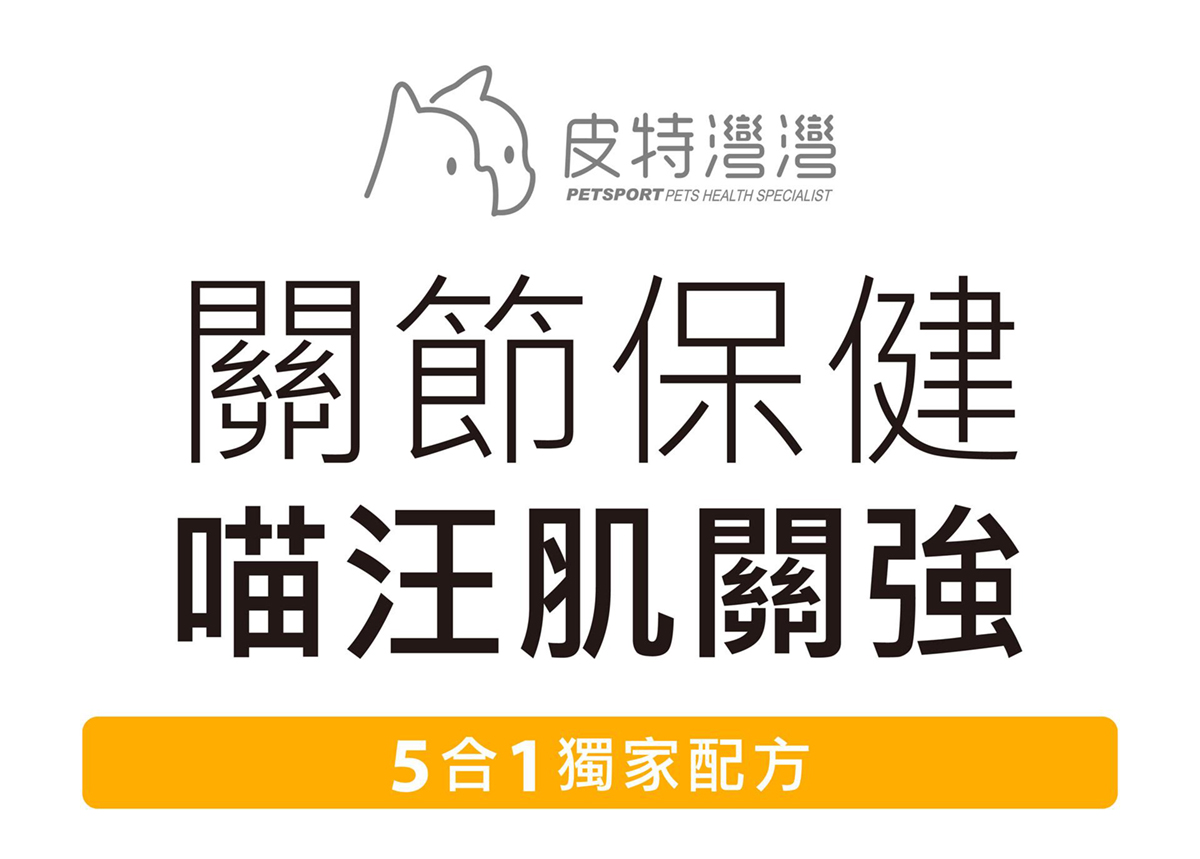 皮特灣灣
PETSPORT PETS HEALTH SPECIALIST

關節保健
喵汪肌關強

5合1獨家配方